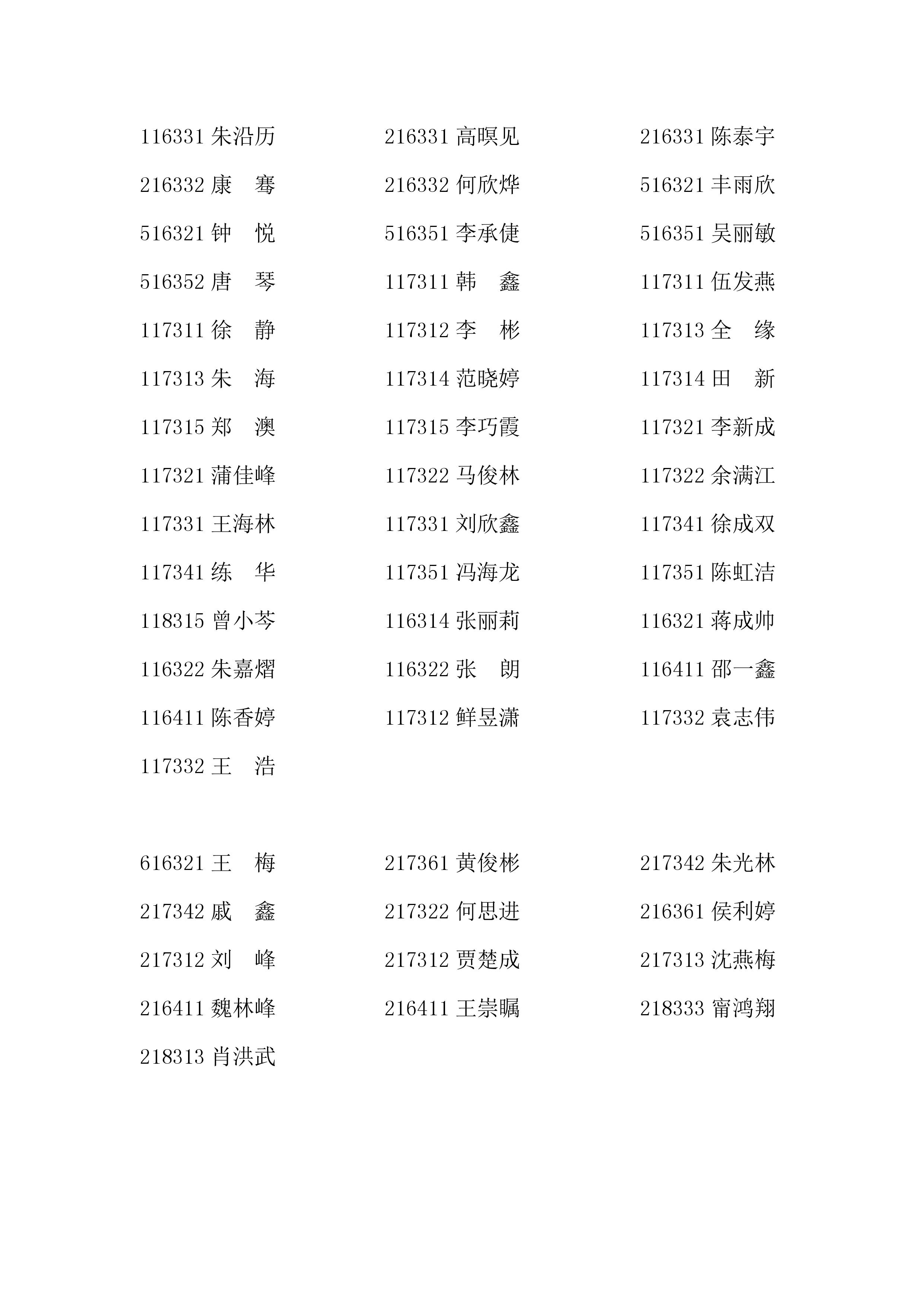 116331 朱沿历　216331 高暝见　216331 陈泰宇
216332 康　骞　216332 何欣烨　516321 丰雨欣
516321 钟　悦　516351 李承倢　516351 吴丽敏
516352 唐　琴　117311 韩　鑫　117311 伍发燕
117311 徐　静　117312 李　彬　117313 全　缘
117313 朱　海　117314 范晓婷　117314 田　新
117315 郑　澳　117315 李巧霞　117321 李新成
117321 蒲佳峰　117322 马俊林　117322 余满江
117331 王海林　117331 刘欣鑫　117341 徐成双
117341 练　华　117351 冯海龙　117351 陈虹洁
118315 曾小芩　116314 张丽莉　116321 蒋成帅
116322 朱嘉熠　116322 张　朗　116411 邵一鑫
116411 陈香婷　117312 鲜昱潇　117332 袁志伟
117332 王　浩

616321 王　梅　217361 黄俊彬　217342 朱光林
217342 戚　鑫　217322 何思进　216361 侯利婷
217312 刘　峰　217312 贾楚成　217313 沈燕梅
216411 魏林峰　216411 王崇瞩　218333 甯鸿翔
218313 肖洪武